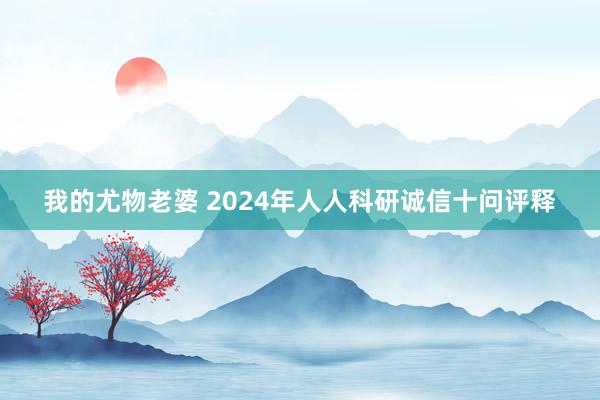 我的尤物老婆 2024年人人科研诚信十问评释